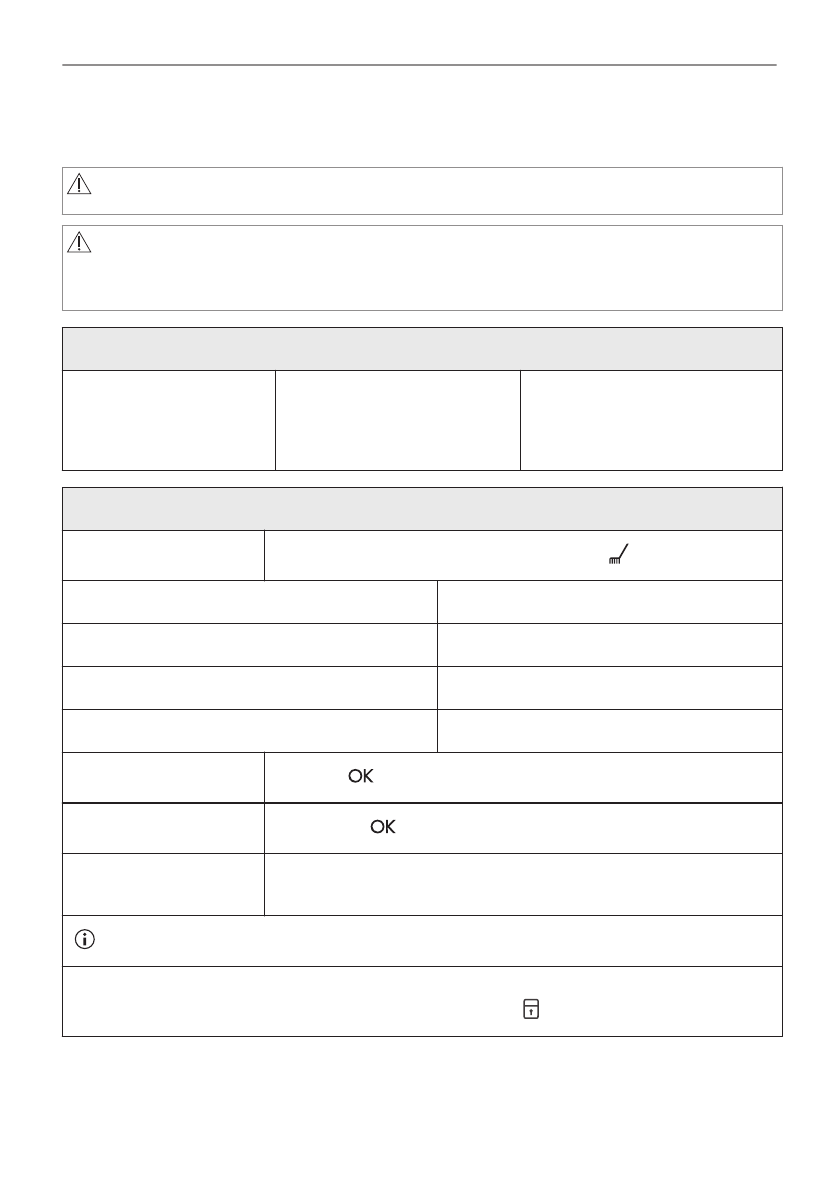 OK

OK